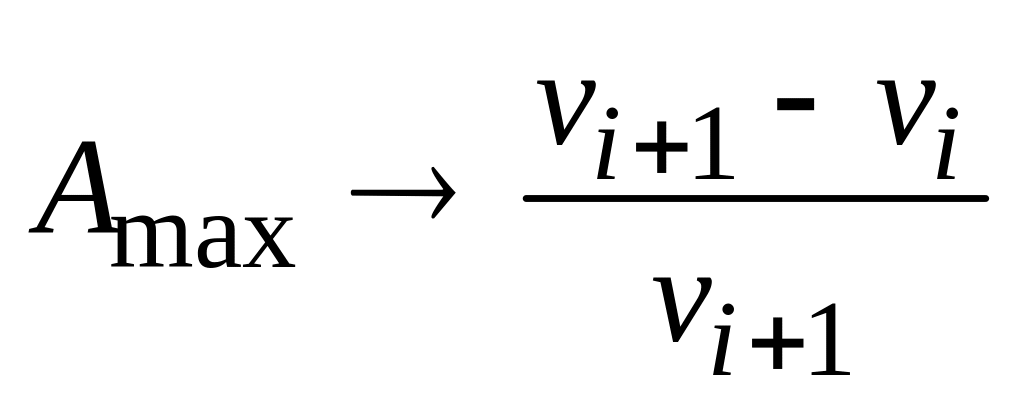 $A_{\max} \rightarrow \frac{v_{i+1} - v_i}{v_{i+1}}$